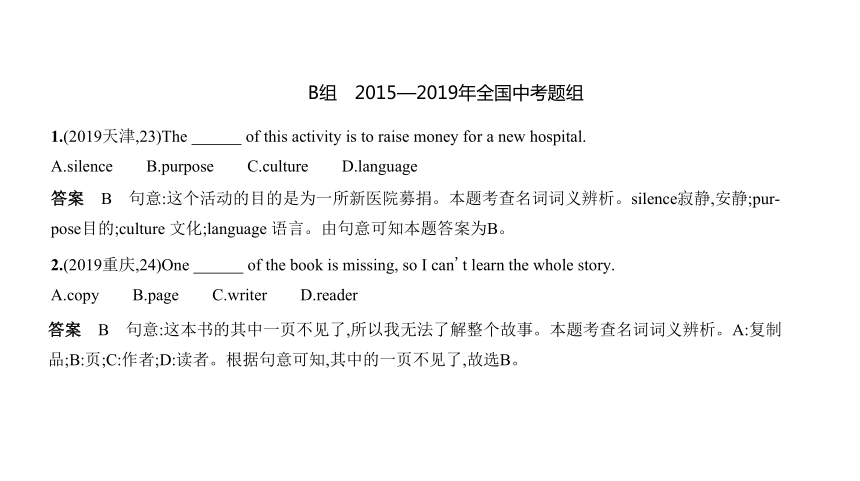 B组　2015—2019年全国中考题组

1.(2019天津,23)The ______ of this activity is to raise money for a new hospital.

A.silence　B.purpose　C.culture　D.language

答案　B　句意:这个活动的目的是为一所新医院募捐。本题考查名词词义辨析。silence寂静,安静;purpose目的;culture 文化;language 语言。由句意可知本题答案为B。

2.(2019重庆,24)One ______ of the book is missing, so I can't learn the whole story.

A.copy　B.page　C.writer　D.reader

答案　B　句意:这本书的其中一页不见了,所以我无法了解整个故事。本题考查名词词义辨析。A:复制品;B:页;C:作者;D:读者。根据句意可知,其中的一页不见了,故选B。